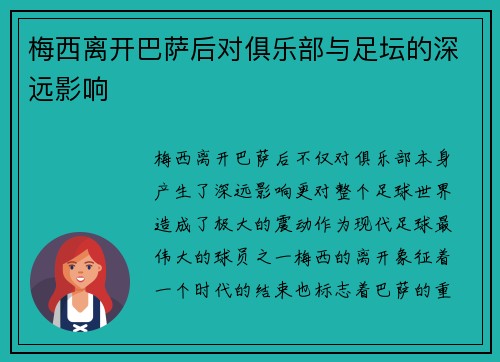 梅西离开巴萨后对俱乐部与足坛的深远影响

梅西离开巴萨后不仅对俱乐部本身产生了深远影响更对整个足球世界造成了极大的震动作为现代足球最伟大的球员之一梅西的离开象征着一个时代的结束也标志着巴萨的重